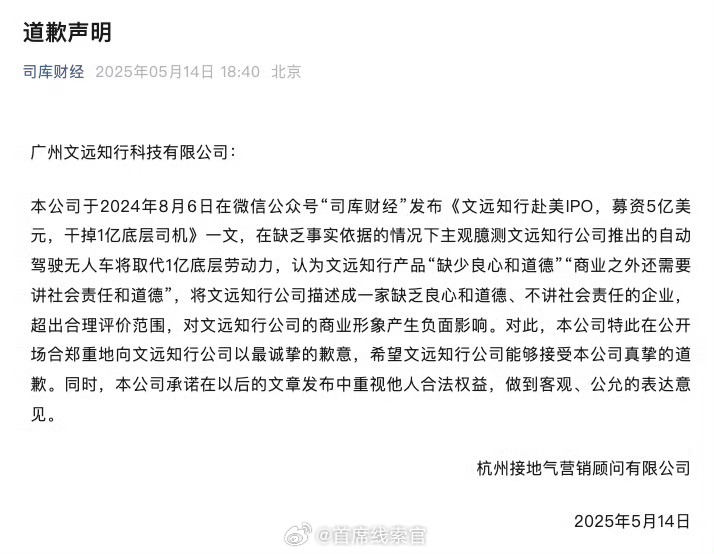 道歉声明

司库财经 2025年05月14日 18:40 北京

广州文远知行科技有限公司：

本公司于2024年8月6日在微信公众号“司库财经”发布《文远知行赴美IPO，募资5亿美元，干掉1亿底层司机》一文，在缺乏事实依据的情况下主观臆测文远知行公司推出的自动驾驶无人车将取代1亿底层劳动力，认为文远知行产品“缺少良心和道德”“商业之外还需要讲社会责任和道德”，将文远知行公司描述成一家缺乏良心和道德、不讲社会责任的企业，超出合理评价范围，对文远知行公司的商业形象产生负面影响。对此，本公司特此在公开场合郑重地向文远知行公司以最诚挚的歉意，希望文远知行公司能够接受本公司真挚的道歉。同时，本公司承诺在以后的文章发布中重视他人合法权益，做到客观、公允的表达意见。

杭州接地气营销顾问有限公司

2025年5月14日

@首席线索官